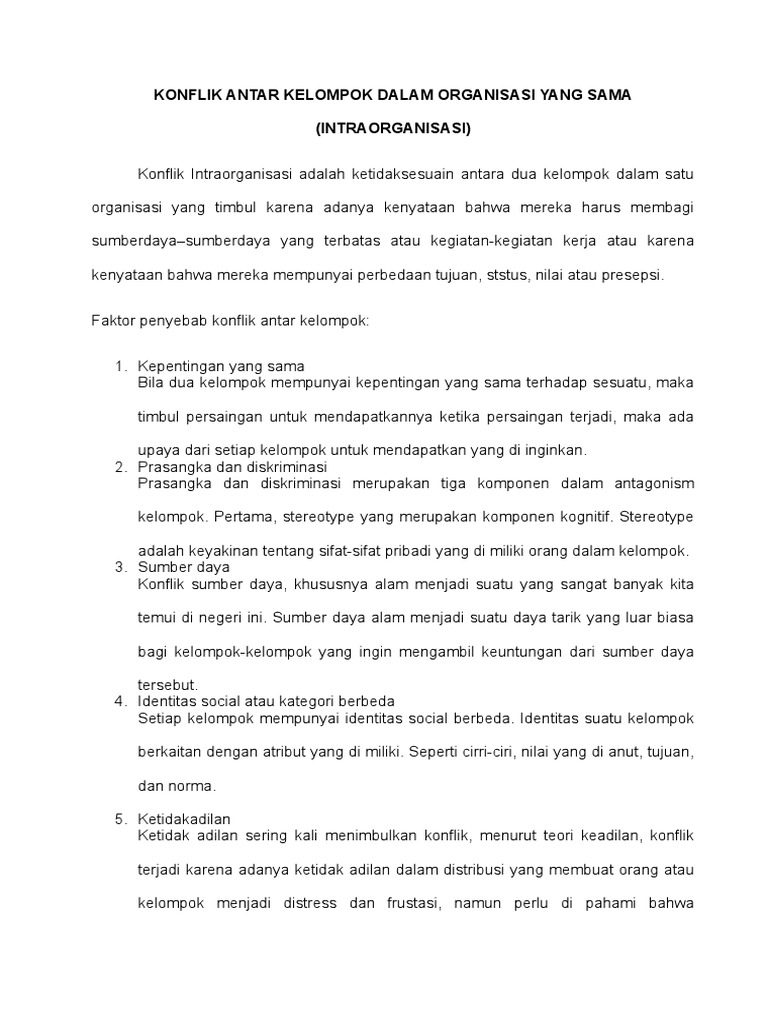 KONFLIK ANTAR KELOMPOK DALAM ORGANISASI YANG SAMA

(INTRAORGANISASI)

Konflik Intraorganisasi adalah ketidaksesuain antara dua kelompok dalam satu organisasi yang timbul karena adanya kenyataan bahwa mereka harus membagi sumberdaya–sumberdaya yang terbatas atau kegiatan-kegiatan kerja atau karena kenyataan bahwa mereka mempunyai perbedaan tujuan, ststus, nilai atau presepsi.

Faktor penyebab konflik antar kelompok:

1. Kepentingan yang sama
Bila dua kelompok mempunyai kepentingan yang sama terhadap sesuatu, maka timbul persaingan untuk mendapatkannya ketika persaingan terjadi, maka ada upaya dari setiap kelompok untuk mendapatkan yang di inginkan.
2. Prasangka dan diskriminasi
Prasangka dan diskriminasi merupakan tiga komponen dalam antagonism kelompok. Pertama, stereotype yang merupakan komponen kognitif. Stereotype adalah keyakinan tentang sifat-sifat pribadi yang di miliki orang dalam kelompok.
3. Sumber daya
Konflik sumber daya, khususnya alam menjadi suatu yang sangat banyak kita temui di negeri ini. Sumber daya alam menjadi suatu daya tarik yang luar biasa bagi kelompok-kelompok yang ingin mengambil keuntungan dari sumber daya tersebut.
4. Identitas social atau kategori berbeda
Setiap kelompok mempunyai identitas social berbeda. Identitas suatu kelompok berkaitan dengan atribut yang di miliki. Seperti cirri-ciri, nilai yang di anut, tujuan, dan norma.
5. Ketidakadilan
Ketidak adilan sering kali menimbulkan konflik, menurut teori keadilan, konflik terjadi karena adanya ketidak adilan dalam distribusi yang membuat orang atau kelompok menjadi distress dan frustasi, namun perlu di pahami bahwa